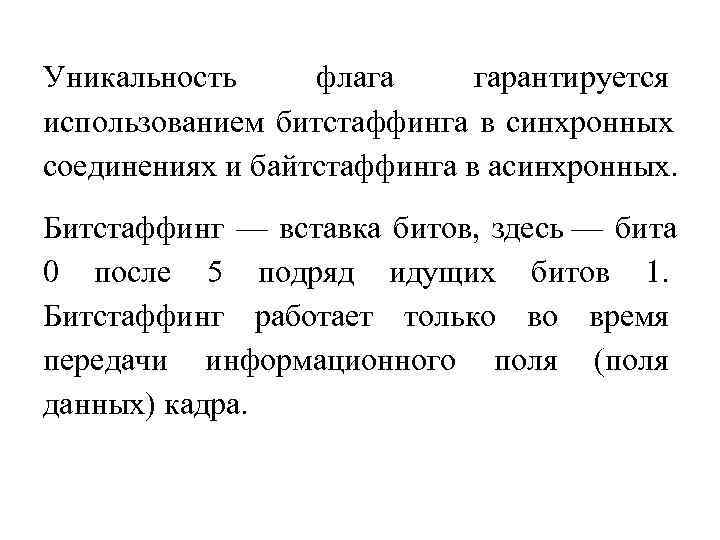 Уникальность флага гарантируется использованием битстаффинга в синхронных соединениях и байтстаффинга в асинхронных.

Битстаффинг — вставка битов, здесь — бита 0 после 5 подряд идущих битов 1. Битстаффинг работает только во время передачи информационного поля (поля данных) кадра.